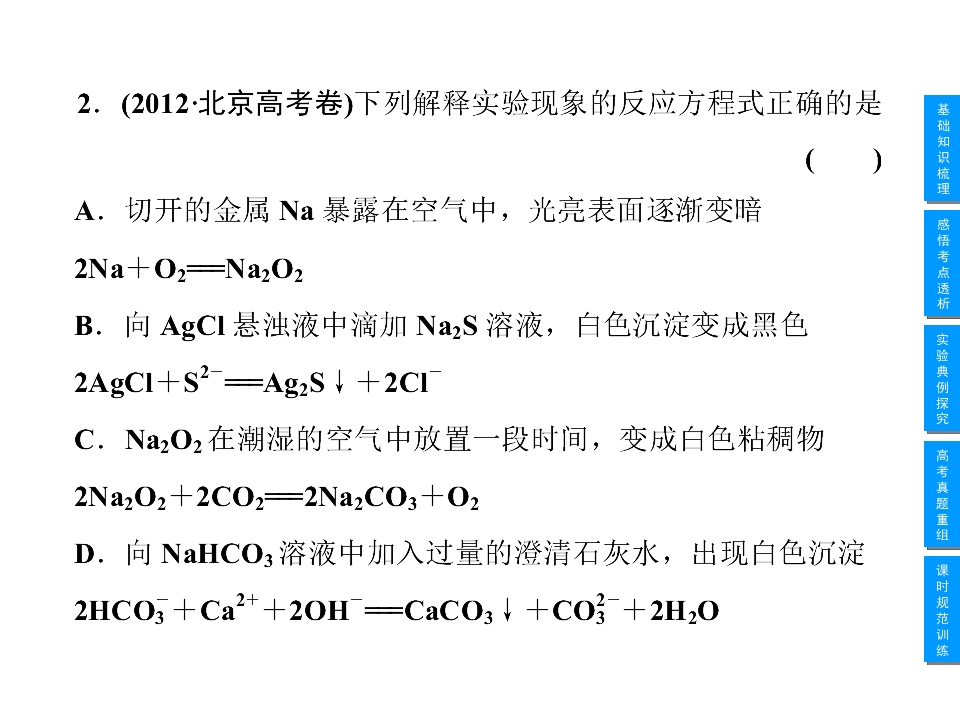 2．(2012·北京高考卷)下列解释实验现象的反应方程式正确的是

(　　)

A．切开的金属Na暴露在空气中，光亮表面逐渐变暗

$2Na+O_2=Na_2O_2$

B．向AgCl悬浊液中滴加$Na_2S$溶液，白色沉淀变成黑色

$2AgCl+S^{2-}=Ag_2S\downarrow+2Cl^-$

C．$Na_2O_2$在潮湿的空气中放置一段时间，变成白色粘稠物

$2Na_2O_2+2CO_2=2Na_2CO_3+O_2$

D．向$NaHCO_3$溶液中加入过量的澄清石灰水，出现白色沉淀

$2HCO_3^-+Ca^{2+}+2OH^-=CaCO_3\downarrow+CO_3^{2-}+2H_2O$

基础知识梳理

感悟考点透析

实验典例探究

高考真题重组

课时规范训练